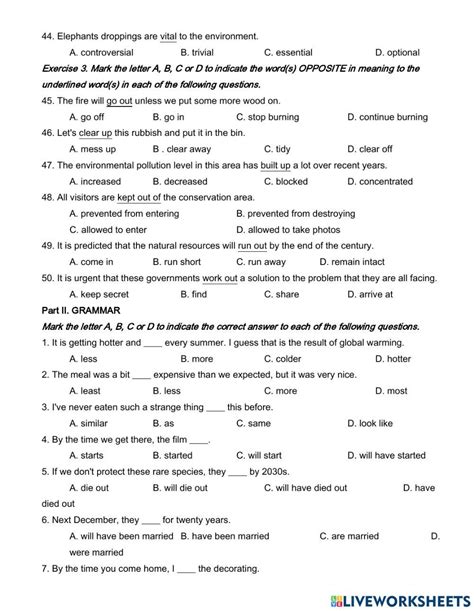 44. Elephants droppings are vital to the environment.

A. controversial B. trivial C. essential D. optional

Exercise 3. Mark the letter A, B, C or D to indicate the word(s) OPPOSITE in meaning to the underlined word(s) in each of the following questions.

45. The fire will go out unless we put some more wood on.

A. go off B. go in C. stop burning D. continue burning

46. Let's clear up this rubbish and put it in the bin.

A. mess up B . clear away C. tidy D. clear off

47. The environmental pollution level in this area has built up a lot over recent years.

A. increased B. decreased C. blocked D. concentrated

48. All visitors are kept out of the conservation area.

A. prevented from entering B. prevented from destroying

C. allowed to enter D. allowed to take photos

49. It is predicted that the natural resources will run out by the end of the century.

A. come in B. run short C. run away D. remain intact

50. It is urgent that these governments work out a solution to the problem that they are all facing.

A. keep secret B. find C. share D. arrive at

Part II. GRAMMAR

Mark the letter A, B, C or D to indicate the correct answer to each of the following questions.

1. It is getting hotter and ____ every summer. I guess that is the result of global warming.

A. less B. more C. colder D. hotter

2. The meal was a bit ____ expensive than we expected, but it was very nice.

A. least B. less C. more D. most

3. I've never eaten such a strange thing ____ this before.

A. similar B. as C. same D. look like

4. By the time we get there, the film ____.

A. starts B. started C. will start D. will have started

5. If we don't protect these rare species, they ____ by 2030s.

A. die out B. will die out C. will have died out D. have died out

6. Next December, they ____ for twenty years.

A. will have been married B. have been married C. are married D. were married

7. By the time you come home, I ____ the decorating.

LIVEWORKSHEETS